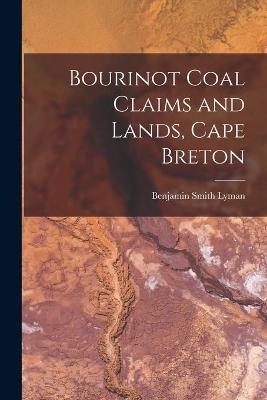 Bourinot Coal Claims and Lands, Cape Breton

Benjamin Smith Lyman